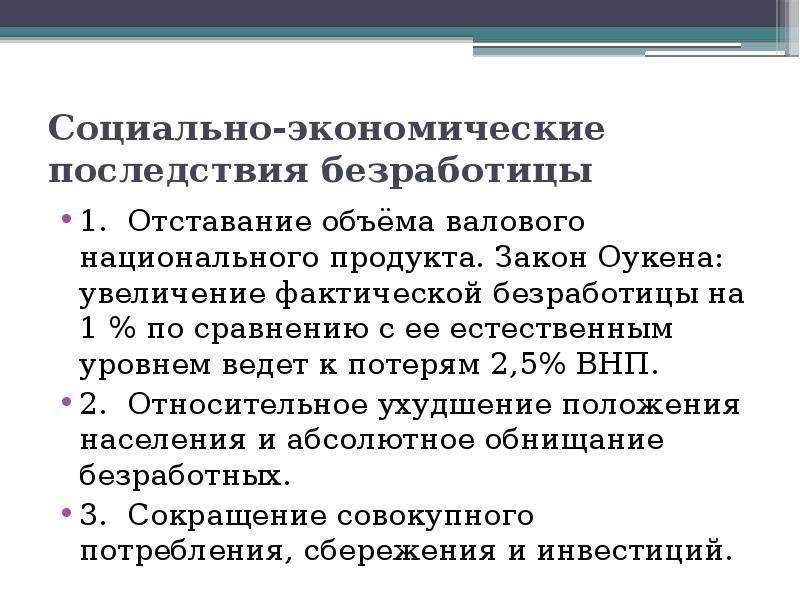 Социально-экономические последствия безработицы

• 1. Отставание объёма валового национального продукта. Закон Оукена: увеличение фактической безработицы на 1 % по сравнению с ее естественным уровнем ведет к потерям 2,5% ВНП.

• 2. Относительное ухудшение положения населения и абсолютное обнищание безработных.

• 3. Сокращение совокупного потребления, сбережения и инвестиций.